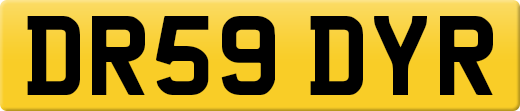 DR59 DYR